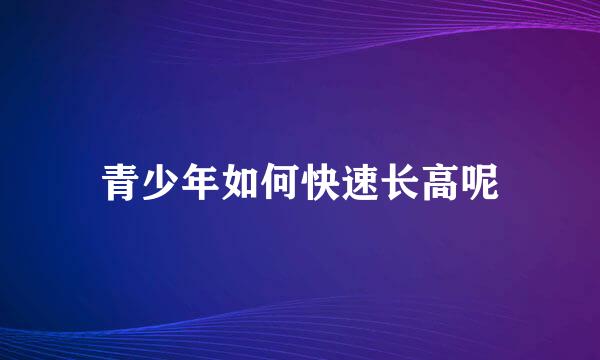 青少年如何快速长高呢